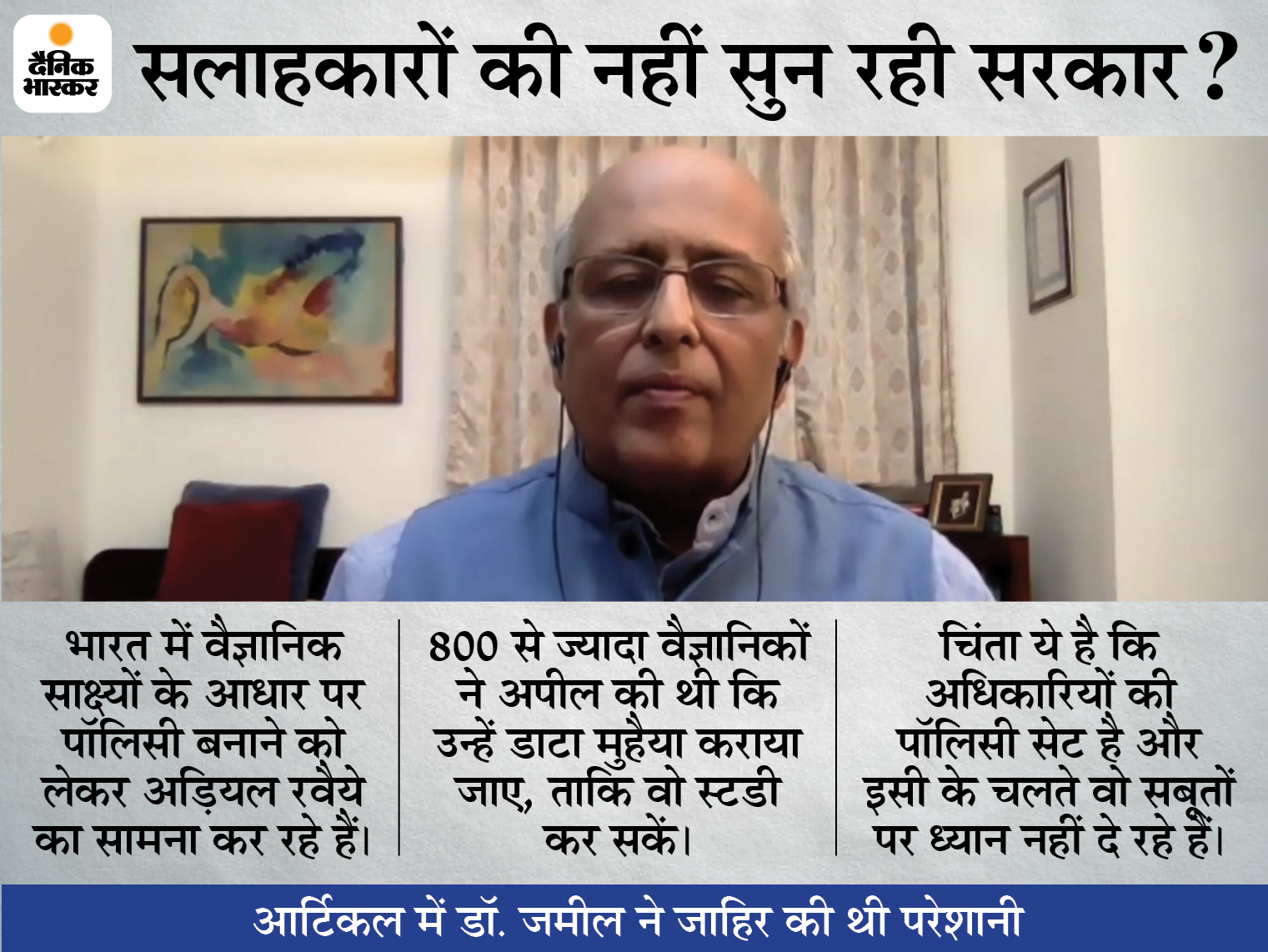 दैनिक भास्कर

सलाहकारों की नहीं सुन रही सरकार?

भारत में वैज्ञानिक साक्ष्यों के आधार पर पॉलिसी बनाने को लेकर अड़ियल रवैये का सामना कर रहे हैं।

800 से ज्यादा वैज्ञानिकों ने अपील की थी कि उन्हें डाटा मुहैया कराया जाए, ताकि वो स्टडी कर सकें।

चिंता ये है कि अधिकारियों की पॉलिसी सेट है और इसी के चलते वो सबूतों पर ध्यान नहीं दे रहे हैं।

आर्टिकल में डॉ. जमील ने जाहिर की थी परेशानी